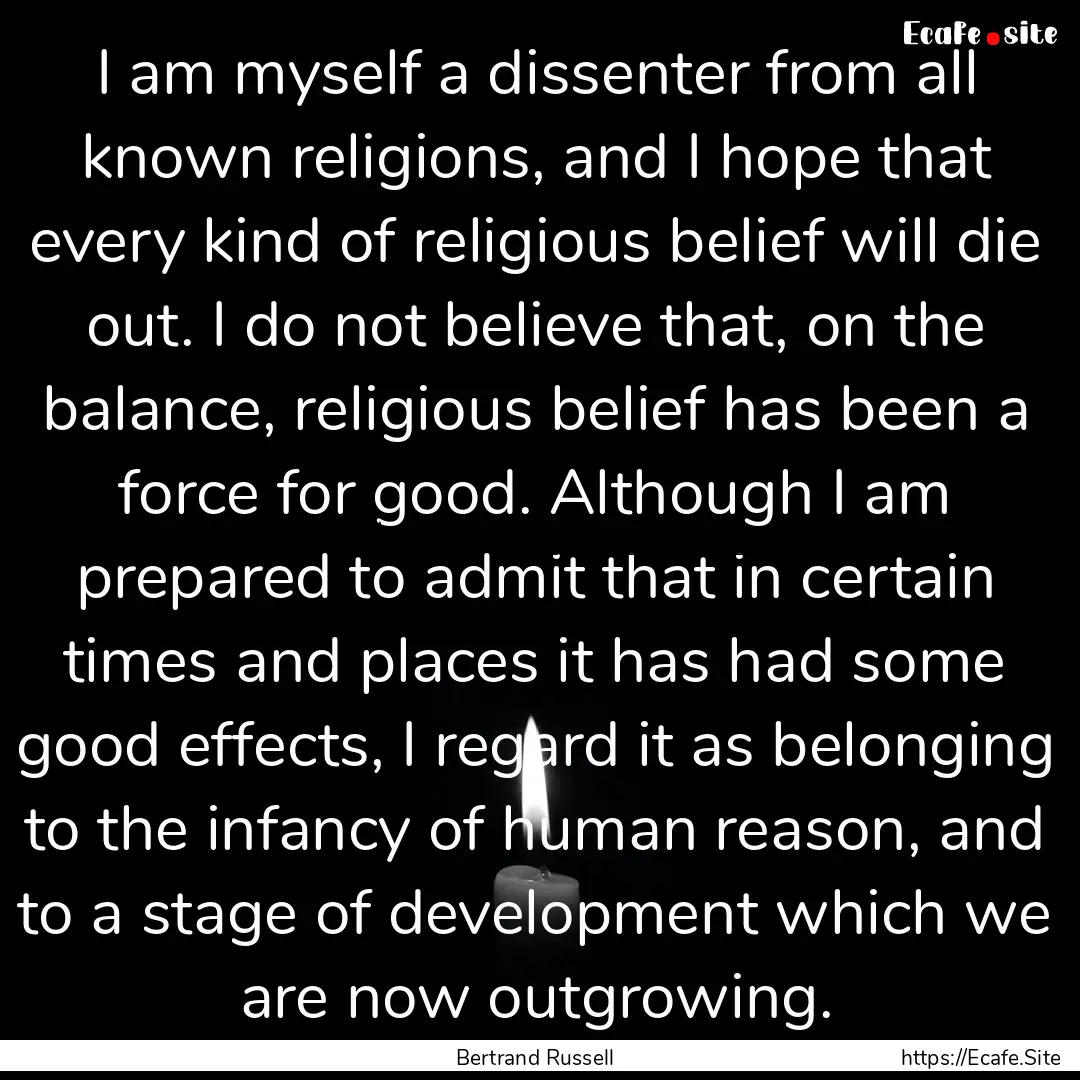 Ecafe.site

I am myself a dissenter from all known religions, and I hope that every kind of religious belief will die out. I do not believe that, on the balance, religious belief has been a force for good. Although I am prepared to admit that in certain times and places it has had some good effects, I regard it as belonging to the infancy of human reason, and to a stage of development which we are now outgrowing.

Bertrand Russell

https://Ecafe.Site